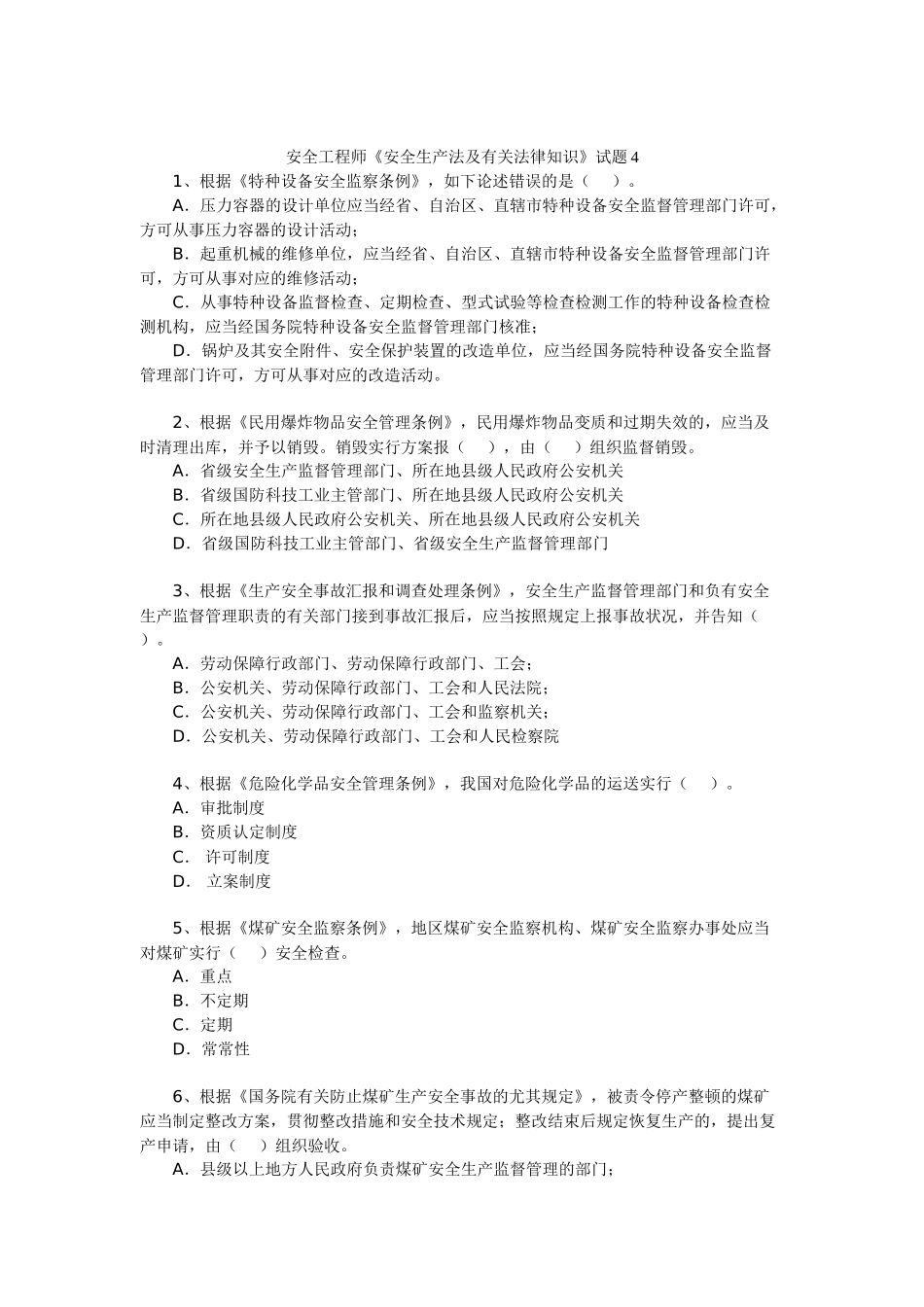 安全工程师《安全生产法及有关法律知识》试题 4

1、根据《特种设备安全监察条例》，如下论述错误的是（　）。

A．压力容器的设计单位应当经省、自治区、直辖市特种设备安全监督管理部门许可，方可从事压力容器的设计活动；

B．起重机械的维修单位，应当经省、自治区、直辖市特种设备安全监督管理部门许可，方可从事对应的维修活动；

C．从事特种设备监督检查、定期检查、型式试验等检查检测工作的特种设备检查检测机构，应当经国务院特种设备安全监督管理部门核准；

D．锅炉及其安全附件、安全保护装置的改造单位，应当经国务院特种设备安全监督管理部门许可，方可从事对应的改造活动。

2、根据《民用爆炸物品安全管理条例》，民用爆炸物品变质和过期失效的，应当及时清理出库，并予以销毁。销毁实行方案报（　），由（　）组织监督销毁。

A．省级安全生产监督管理部门、所在地县级人民政府公安机关

B．省级国防科技工业主管部门、所在地县级人民政府公安机关

C．所在地县级人民政府公安机关、所在地县级人民政府公安机关

D．省级国防科技工业主管部门、省级安全生产监督管理部门

3、根据《生产安全事故汇报和调查处理条例》，安全生产监督管理部门和负有安全生产监督管理职责的有关部门接到事故汇报后，应当按照规定上报事故状况，并告知（　）。

A．劳动保障行政部门、劳动保障行政部门、工会；

B．公安机关、劳动保障行政部门、工会和人民法院；

C．公安机关、劳动保障行政部门、工会和监察机关；

D．公安机关、劳动保障行政部门、工会和人民检察院

4、根据《危险化学品安全管理条例》，我国对危险化学品的运送实行（　）。

A．审批制度

B．资质认定制度

C． 许可制度

D． 立案制度

5、根据《煤矿安全监察条例》，地区煤矿安全监察机构、煤矿安全监察办事处应当对煤矿实行（　）安全检查。

A．重点

B．不定期

C．定期

D．常常性

6、根据《国务院有关防止煤矿生产安全事故的尤其规定》，被责令停产整顿的煤矿应当制定整改方案，贯彻整改措施和安全技术规定；整改结束后规定恢复生产的，提出复产申请，由（　）组织验收。

A．县级以上地方人民政府负责煤矿安全生产监督管理的部门；